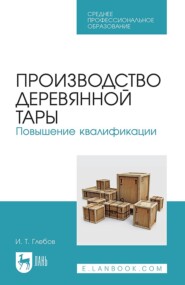 СРЕДНЕЕ
ПРОФЕССИОНАЛЬНОЕ
ОБРАЗОВАНИЕ

ПРОИЗВОДСТВО
ДЕРЕВЯННОЙ
ТАРЫ
Повышение квалификации

И. Т. Глебов

ЛАНЬ

E.LANBOOK.COM